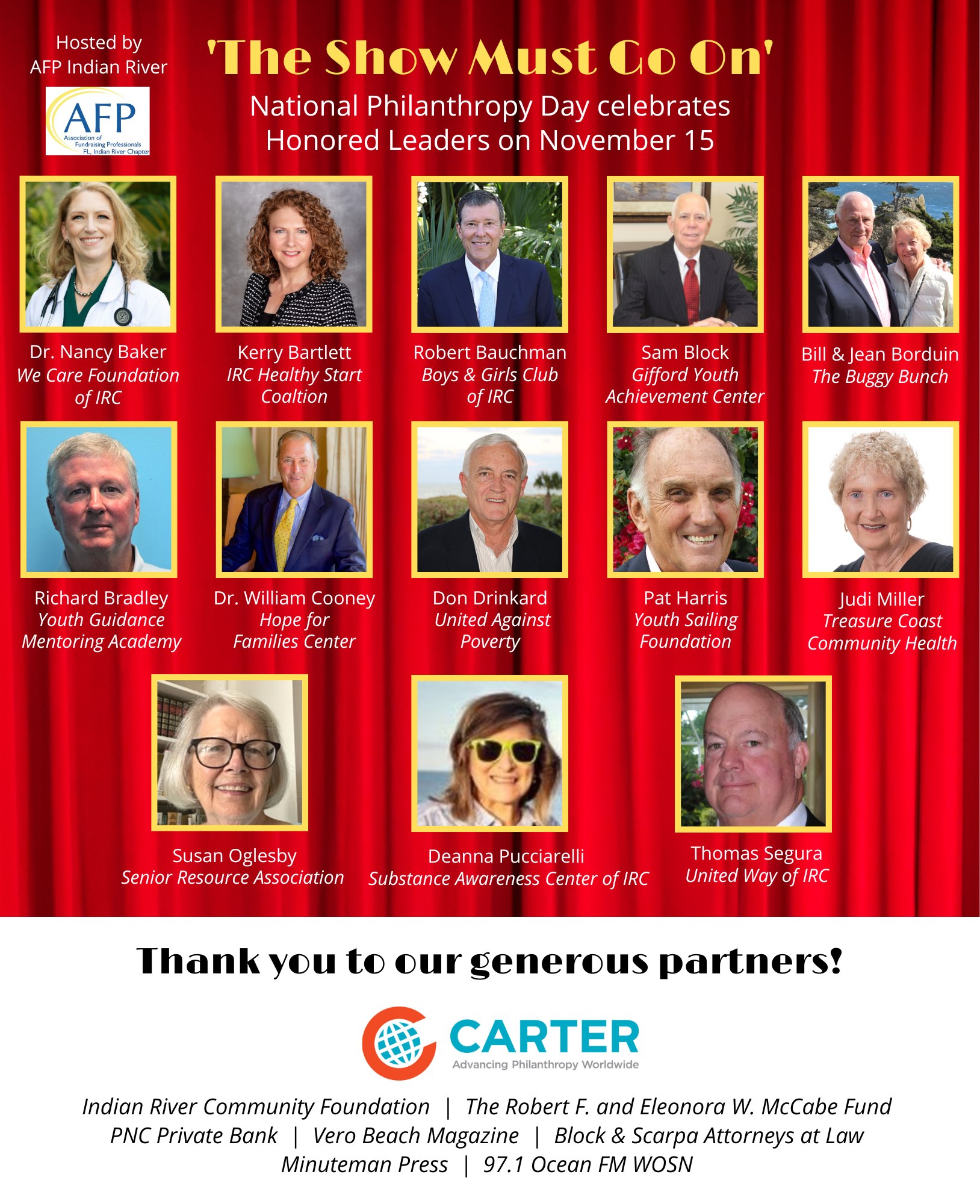 Hosted by
AFP Indian River

AFP
Association of Fundraising Professionals
FL, Indian River Chapter

'The Show Must Go On'

National Philanthropy Day celebrates
Honored Leaders on November 15

Dr. Nancy Baker
We Care Foundation of IRC

Kerry Bartlett
IRC Healthy Start Coaltion

Robert Bauchman
Boys & Girls Club of IRC

Sam Block
Gifford Youth Achievement Center

Bill & Jean Borduin
The Buggy Bunch

Richard Bradley
Youth Guidance Mentoring Academy

Dr. William Cooney
Hope for Families Center

Don Drinkard
United Against Poverty

Pat Harris
Youth Sailing Foundation

Judi Miller
Treasure Coast Community Health

Susan Oglesby
Senior Resource Association

Deanna Pucciarelli
Substance Awareness Center of IRC

Thomas Segura
United Way of IRC

Thank you to our generous partners!

CARTER
Advancing Philanthropy Worldwide

Indian River Community Foundation | The Robert F. and Eleonora W. McCabe Fund
PNC Private Bank | Vero Beach Magazine | Block & Scarpa Attorneys at Law
Minuteman Press | 97.1 Ocean FM WOSN